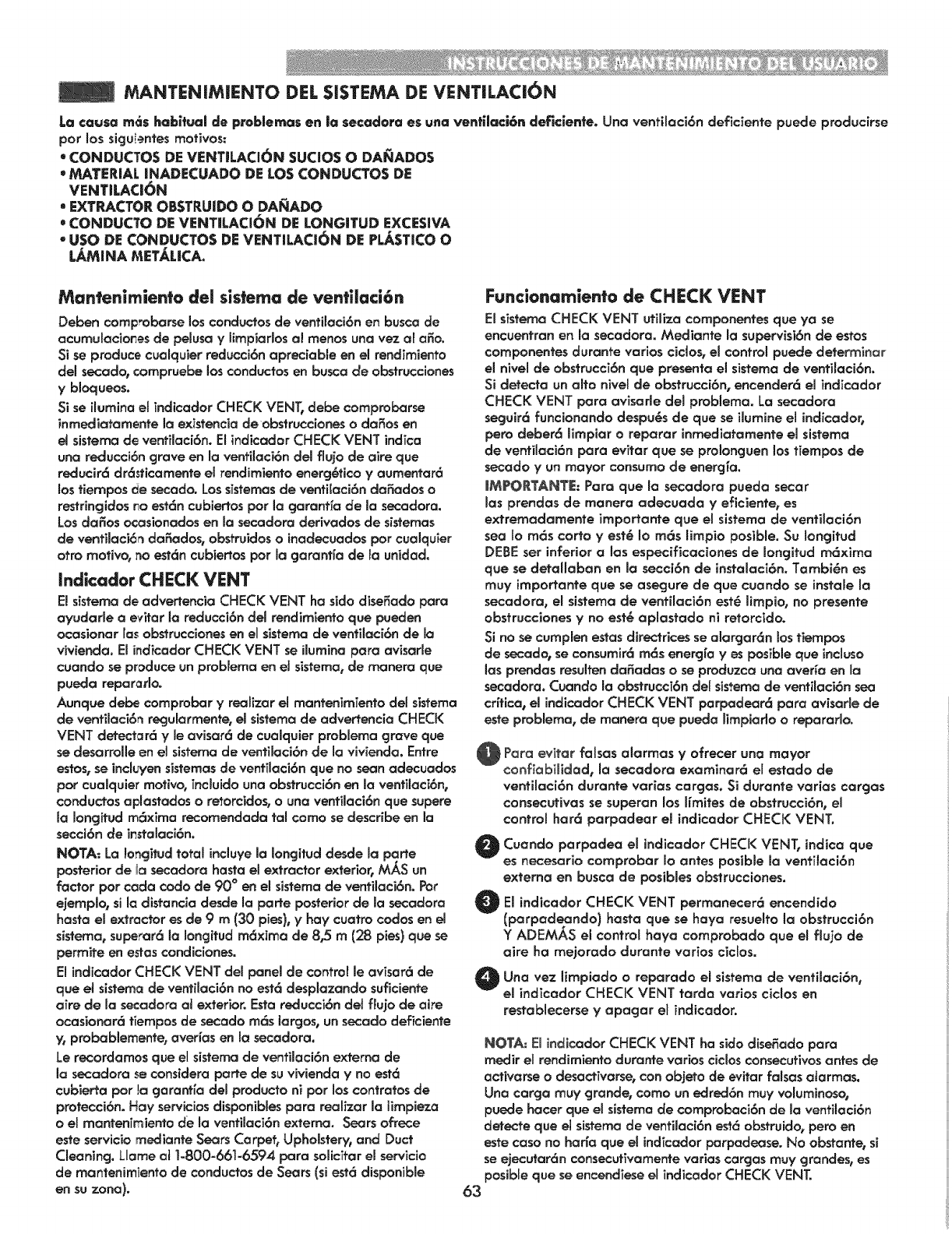 INSTRUCCIONES DE MANTENIMIENTO DEL USUARIO

MANTENIMIENTO DEL SISTEMA DE VENTILACIÓN

La causa más habitual de problemas en la secadora es una ventilación deficiente. Una ventilación deficiente puede producirse por los siguientes motivos:
• CONDUCTOS DE VENTILACIÓN SUCIOS O DAÑADOS
• MATERIAL INADECUADO DE LOS CONDUCTOS DE VENTILACIÓN
• EXTRACTOR OBSTRUIDO O DAÑADO
• CONDUCTO DE VENTILACIÓN DE LONGITUD EXCESIVA
• USO DE CONDUCTOS DE VENTILACIÓN DE PLÁSTICO O LÁMINA METÁLICA.

Mantenimiento del sistema de ventilación

Deben comprobarse los conductos de ventilación en busca de acumulaciones de pelusa y limpiarlos al menos una vez al año. Si se produce cualquier reducción apreciable en el rendimiento del secado, compruebe los conductos en busca de obstrucciones y bloqueos.

Si se ilumina el indicador CHECK VENT, debe comprobarse inmediatamente la existencia de obstrucciones o daños en el sistema de ventilación. El indicador CHECK VENT indica una reducción grave en la ventilación del flujo de aire que reducirá drásticamente el rendimiento energético y aumentará los tiempos de secado. Los sistemas de ventilación dañados o restringidos no están cubiertos por la garantía de la secadora. Los daños ocasionados en la secadora derivados de sistemas de ventilación dañados, obstruidos o inadecuados por cualquier otro motivo, no están cubiertos por la garantía de la unidad.

Indicador CHECK VENT

El sistema de advertencia CHECK VENT ha sido diseñado para ayudarle a evitar la reducción del rendimiento que pueden ocasionar las obstrucciones en el sistema de ventilación de la vivienda. El indicador CHECK VENT se ilumina para avisarle cuando se produce un problema en el sistema, de manera que pueda repararlo.

Aunque debe comprobar y realizar el mantenimiento del sistema de ventilación regularmente, el sistema de advertencia CHECK VENT detectará y le avisará de cualquier problema grave que se desarrolle en el sistema de ventilación de la vivienda. Entre estos, se incluyen sistemas de ventilación que no sean adecuados por cualquier motivo, incluido una obstrucción en la ventilación, conductos aplastados o retorcidos, o una ventilación que supere la longitud máxima recomendada tal como se describe en la sección de instalación.

NOTA: La longitud total incluye la longitud desde la parte posterior de la secadora hasta el extractor exterior, MÁS un factor por cada codo de 90° en el sistema de ventilación. Por ejemplo, si la distancia desde la parte posterior de la secadora hasta el extractor es de 9 m (30 pies), y hay cuatro codos en el sistema, superará la longitud máxima de 8,5 m (28 pies) que se permite en estas condiciones.

El indicador CHECK VENT del panel de control le avisará de que el sistema de ventilación no está desplazando suficiente aire de la secadora al exterior. Esta reducción del flujo de aire ocasionará tiempos de secado más largos, un secado deficiente y, probablemente, averías en la secadora.

Le recordamos que el sistema de ventilación externa de la secadora se considera parte de su vivienda y no está cubierta por la garantía del producto ni por los contratos de protección. Hay servicios disponibles para realizar la limpieza o el mantenimiento de la ventilación externa. Sears ofrece este servicio mediante Sears Carpet, Upholstery, and Duct Cleaning. Llame al 1-800-661-6594 para solicitar el servicio de mantenimiento de conductos de Sears (si está disponible en su zona).

Funcionamiento de CHECK VENT

El sistema CHECK VENT utiliza componentes que ya se encuentran en la secadora. Mediante la supervisión de estos componentes durante varios ciclos, el control puede determinar el nivel de obstrucción que presenta el sistema de ventilación. Si detecta un alto nivel de obstrucción, encenderá el indicador CHECK VENT para avisarle del problema. La secadora seguirá funcionando después de que se ilumine el indicador, pero deberá limpiar o reparar inmediatamente el sistema de ventilación para evitar que se prolonguen los tiempos de secado y un mayor consumo de energía.

IMPORTANTE: Para que la secadora pueda secar las prendas de manera adecuada y eficiente, es extremadamente importante que el sistema de ventilación sea lo más corto y esté lo más limpio posible. Su longitud DEBE ser inferior a las especificaciones de longitud máxima que se detallaban en la sección de instalación. También es muy importante que se asegure de que cuando se instale la secadora, el sistema de ventilación esté limpio, no presente obstrucciones y no esté aplastado ni retorcido.

Si no se cumplen estas directrices se alargarán los tiempos de secado, se consumirá más energía y es posible que incluso las prendas resulten dañadas o se produzca una avería en la secadora. Cuando la obstrucción del sistema de ventilación sea crítica, el indicador CHECK VENT parpadeará para avisarle de este problema, de manera que pueda limpiarlo o repararlo.

1 Para evitar falsas alarmas y ofrecer una mayor confiabilidad, la secadora examinará el estado de ventilación durante varias cargas. Si durante varias cargas consecutivas se superan los límites de obstrucción, el control hará parpadear el indicador CHECK VENT.

2 Cuando parpadea el indicador CHECK VENT, indica que es necesario comprobar lo antes posible la ventilación externa en busca de posibles obstrucciones.

3 El indicador CHECK VENT permanecerá encendido (parpadeando) hasta que se haya resuelto la obstrucción Y ADEMÁS el control haya comprobado que el flujo de aire ha mejorado durante varios ciclos.

4 Una vez limpiado o reparado el sistema de ventilación, el indicador CHECK VENT tarda varios ciclos en restablecerse y apagar el indicador.

NOTA: El indicador CHECK VENT ha sido diseñado para medir el rendimiento durante varios ciclos consecutivos antes de activarse o desactivarse, con objeto de evitar falsas alarmas. Una carga muy grande, como un edredón muy voluminoso, puede hacer que el sistema de comprobación de la ventilación detecte que el sistema de ventilación está obstruido, pero en este caso no haría que el indicador parpadease. No obstante, si se ejecutarán consecutivamente varias cargas muy grandes, es posible que se encendiese el indicador CHECK VENT.

63